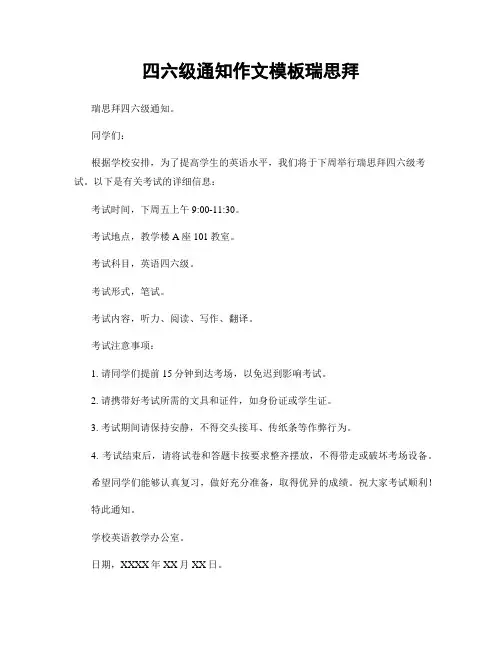 四六级通知作文模板瑞思拜

瑞思拜四六级通知。

同学们：

根据学校安排，为了提高学生的英语水平，我们将于下周举行瑞思拜四六级考试。以下是有关考试的详细信息：

考试时间，下周五上午 9:00-11:30。

考试地点，教学楼 A 座 101 教室。

考试科目，英语四六级。

考试形式，笔试。

考试内容，听力、阅读、写作、翻译。

考试注意事项：

1. 请同学们提前 15 分钟到达考场，以免迟到影响考试。

2. 请携带好考试所需的文具和证件，如身份证或学生证。

3. 考试期间请保持安静，不得交头接耳、传纸条等作弊行为。

4. 考试结束后，请将试卷和答题卡按要求整齐摆放，不得带走或破坏考场设备。

希望同学们能够认真复习，做好充分准备，取得优异的成绩。祝大家考试顺利！

特此通知。

学校英语教学办公室。

日期，XXXX 年 XX 月 XX 日。